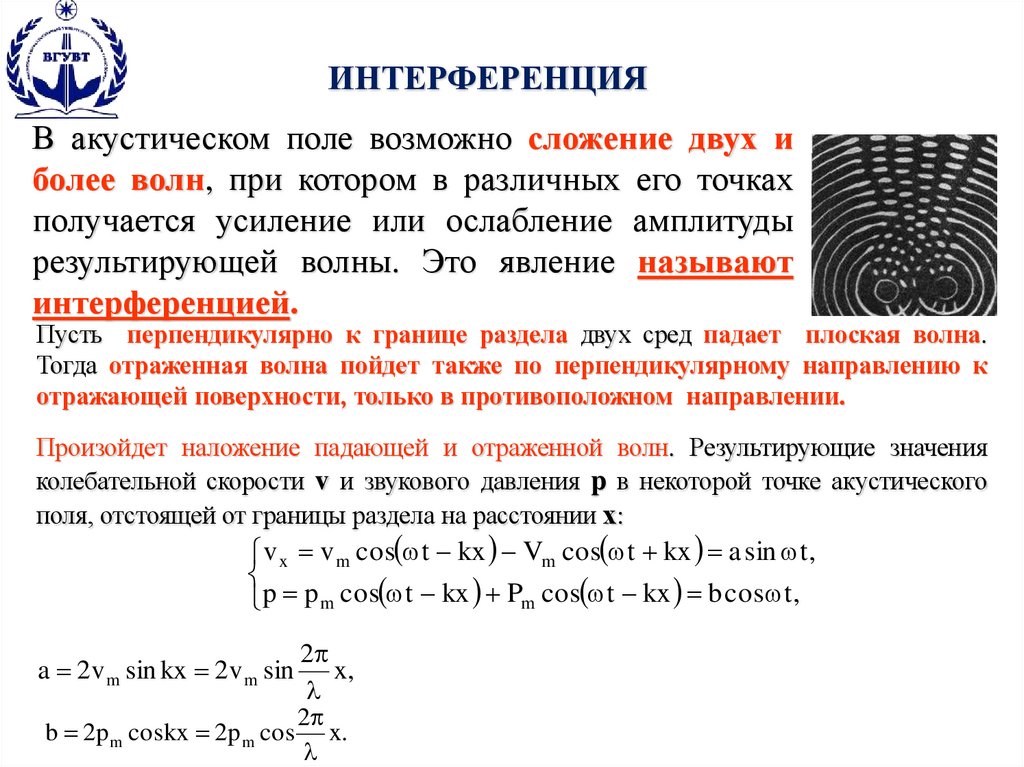 ВГУВТ

ИНТЕРФЕРЕНЦИЯ

В акустическом поле возможно сложение двух и более волн, при котором в различных его точках получается усиление или ослабление амплитуды результирующей волны. Это явление называют интерференцией.

Пусть перпендикулярно к границе раздела двух сред падает плоская волна. Тогда отраженная волна пойдет также по перпендикулярному направлению к отражающей поверхности, только в противоположном направлении.

Произойдет наложение падающей и отраженной волн. Результирующие значения колебательной скорости v и звукового давления p в некоторой точке акустического поля, отстоящей от границы раздела на расстоянии x:

$\begin{cases} v_x = v_m \cos(\omega t - kx) - V_m \cos(\omega t + kx) = a \sin \omega t, \\ p = p_m \cos(\omega t - kx) + P_m \cos(\omega t - kx) = b \cos \omega t, \end{cases}$

$a = 2v_m \sin kx = 2v_m \sin \frac{2\pi}{\lambda} x,$

$b = 2p_m \cos kx = 2p_m \cos \frac{2\pi}{\lambda} x.$